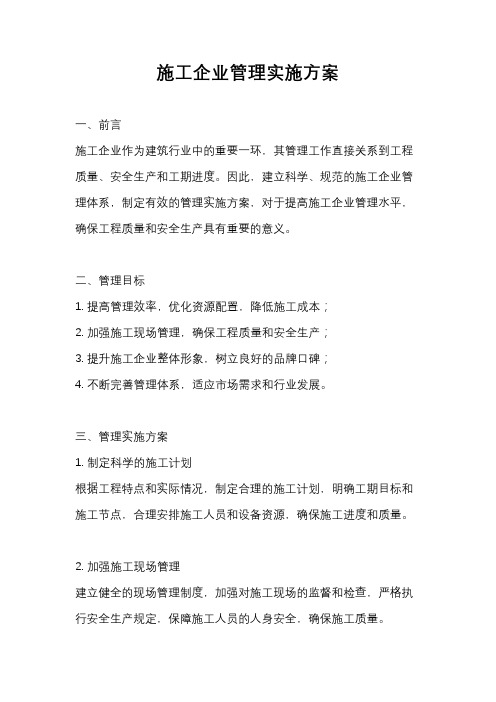 施工企业管理实施方案

一、前言

施工企业作为建筑行业中的重要一环，其管理工作直接关系到工程质量、安全生产和工期进度。因此，建立科学、规范的施工企业管理体系，制定有效的管理实施方案，对于提高施工企业管理水平，确保工程质量和安全生产具有重要的意义。

二、管理目标

1. 提高管理效率，优化资源配置，降低施工成本；

2. 加强施工现场管理，确保工程质量和安全生产；

3. 提升施工企业整体形象，树立良好的品牌口碑；

4. 不断完善管理体系，适应市场需求和行业发展。

三、管理实施方案

1. 制定科学的施工计划

根据工程特点和实际情况，制定合理的施工计划，明确工期目标和施工节点，合理安排施工人员和设备资源，确保施工进度和质量。

2. 加强施工现场管理

建立健全的现场管理制度，加强对施工现场的监督和检查，严格执行安全生产规定，保障施工人员的人身安全，确保施工质量。